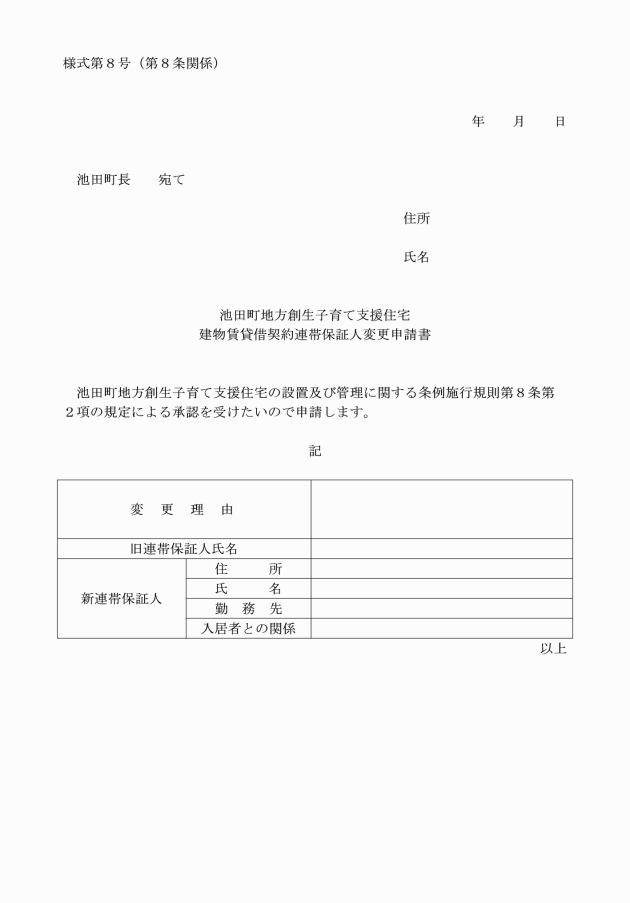 様式第８号（第８条関係）

年　　月　　日

池田町長　　宛て

住所

氏名

池田町地方創生子育て支援住宅
建物賃貸借契約連帯保証人変更申請書

池田町地方創生子育て支援住宅の設置及び管理に関する条例施行規則第８条第２項の規定による承認を受けたいので申請します。

記

| 変　更　理　由 | | |
|---|---|---|
| 旧連帯保証人氏名 | | |
| 新連帯保証人 | 住　　所 | |
| | 氏　　名 | |
| | 勤　務　先 | |
| | 入居者との関係 | |

以上